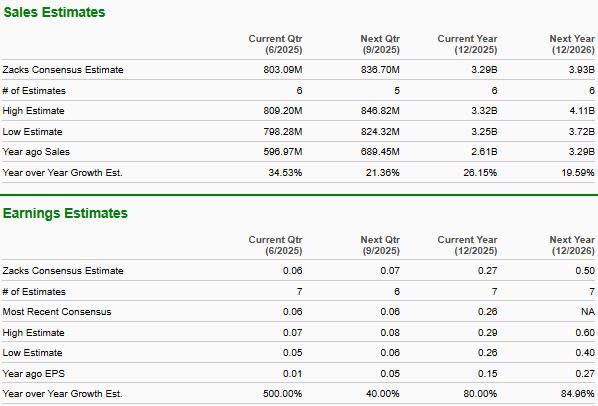 Sales Estimates

| | Current Qtr (6/2025) | Next Qtr (9/2025) | Current Year (12/2025) | Next Year (12/2026) |
|---|---|---|---|---|
| Zacks Consensus Estimate | 803.09M | 836.70M | 3.29B | 3.93B |
| # of Estimates | 6 | 5 | 6 | 6 |
| High Estimate | 809.20M | 846.82M | 3.32B | 4.11B |
| Low Estimate | 798.28M | 824.32M | 3.25B | 3.72B |
| Year ago Sales | 596.97M | 689.45M | 2.61B | 3.29B |
| Year over Year Growth Est. | 34.53% | 21.36% | 26.15% | 19.59% |

Earnings Estimates

| | Current Qtr (6/2025) | Next Qtr (9/2025) | Current Year (12/2025) | Next Year (12/2026) |
|---|---|---|---|---|
| Zacks Consensus Estimate | 0.06 | 0.07 | 0.27 | 0.50 |
| # of Estimates | 7 | 6 | 7 | 7 |
| Most Recent Consensus | 0.06 | 0.06 | 0.26 | NA |
| High Estimate | 0.07 | 0.08 | 0.29 | 0.60 |
| Low Estimate | 0.05 | 0.06 | 0.26 | 0.40 |
| Year ago EPS | 0.01 | 0.05 | 0.15 | 0.27 |
| Year over Year Growth Est. | 500.00% | 40.00% | 80.00% | 84.96% |